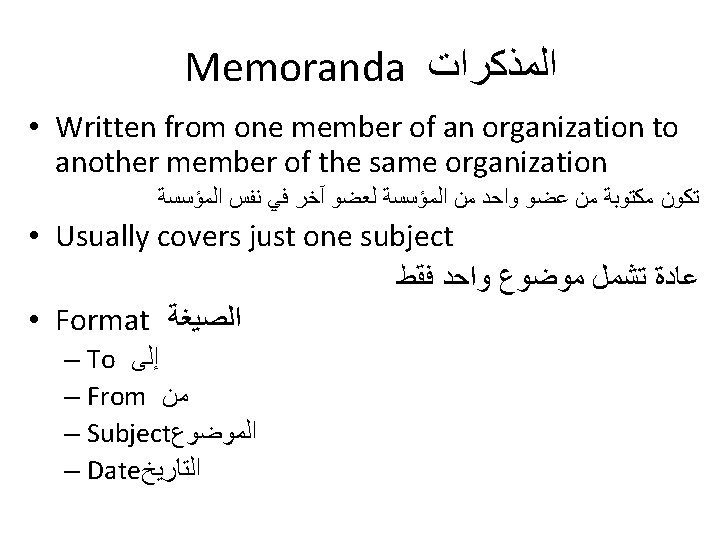 Memoranda المذكرات

• Written from one member of an organization to another member of the same organization
تكون مكتوبة من عضو واحد من المؤسسة لعضو آخر في نفس المؤسسة

• Usually covers just one subject
عادة تشمل موضوع واحد فقط

• Format الصيغة
– To إلى
– From من
– Subjectالموضوع
– Dateالتاريخ